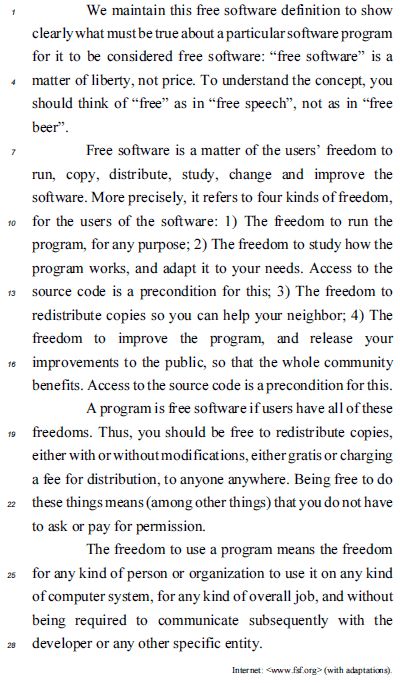 1 We maintain this free software definition to show clearly what must be true about a particular software program for it to be considered free software: “free software” is a 4 matter of liberty, not price. To understand the concept, you should think of “free” as in “free speech”, not as in “free beer”.

7 Free software is a matter of the users’ freedom to run, copy, distribute, study, change and improve the software. More precisely, it refers to four kinds of freedom, 10 for the users of the software: 1) The freedom to run the program, for any purpose; 2) The freedom to study how the program works, and adapt it to your needs. Access to the 13 source code is a precondition for this; 3) The freedom to redistribute copies so you can help your neighbor; 4) The freedom to improve the program, and release your 16 improvements to the public, so that the whole community benefits. Access to the source code is a precondition for this.

A program is free software if users have all of these 19 freedoms. Thus, you should be free to redistribute copies, either with or without modifications, either gratis or charging a fee for distribution, to anyone anywhere. Being free to do 22 these things means (among other things) that you do not have to ask or pay for permission.

The freedom to use a program means the freedom 25 for any kind of person or organization to use it on any kind of computer system, for any kind of overall job, and without being required to communicate subsequently with the 28 developer or any other specific entity.

Internet: <www.fsf.org> (with adaptations).